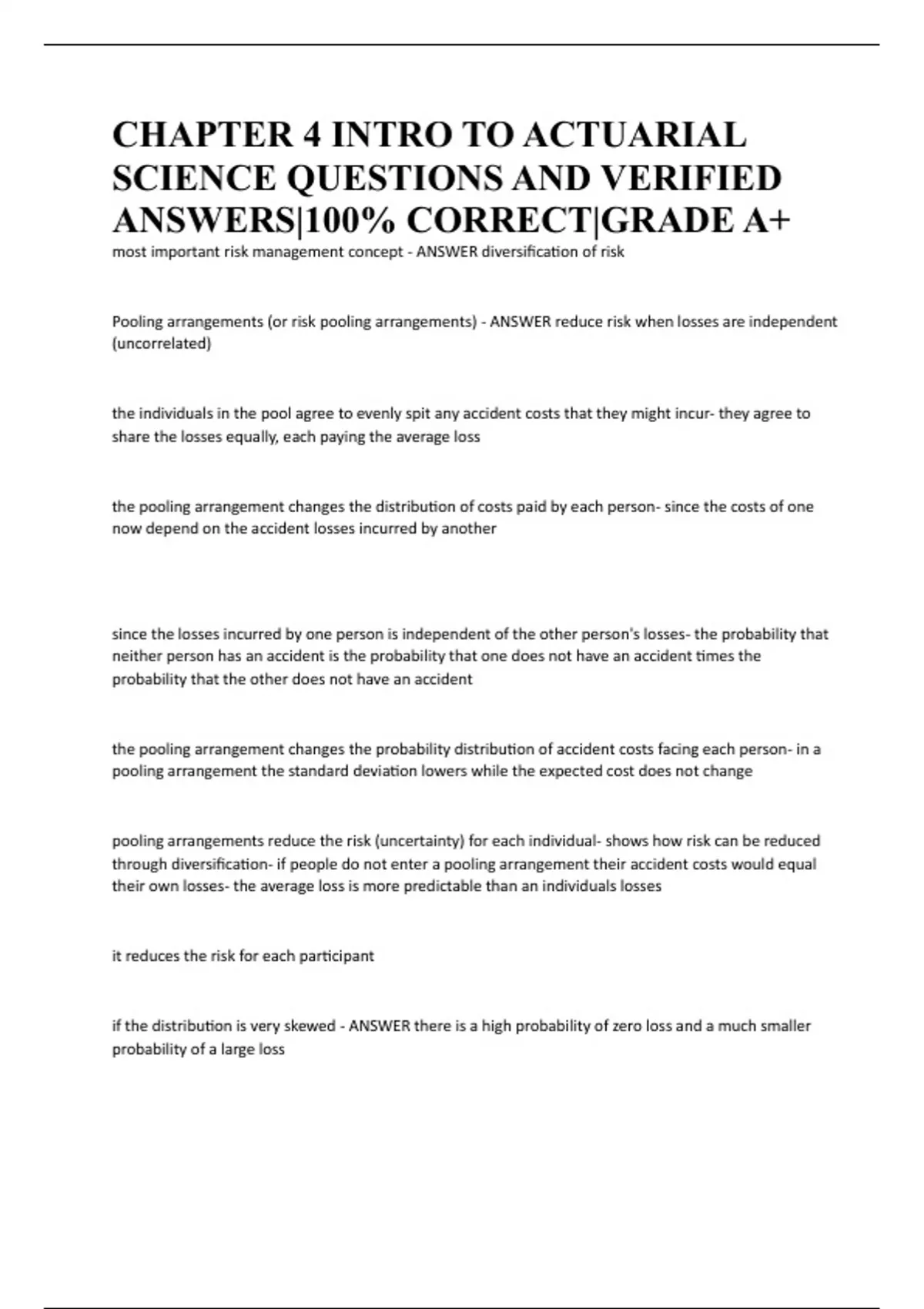 CHAPTER 4 INTRO TO ACTUARIAL SCIENCE QUESTIONS AND VERIFIED ANSWERS|100% CORRECT|GRADE A+

most important risk management concept - ANSWER diversification of risk

Pooling arrangements (or risk pooling arrangements) - ANSWER reduce risk when losses are independent (uncorrelated)

the individuals in the pool agree to evenly spit any accident costs that they might incur- they agree to share the losses equally, each paying the average loss

the pooling arrangement changes the distribution of costs paid by each person- since the costs of one now depend on the accident losses incurred by another

since the losses incurred by one person is independent of the other person's losses- the probability that neither person has an accident is the probability that one does not have an accident times the probability that the other does not have an accident

the pooling arrangement changes the probability distribution of accident costs facing each person- in a pooling arrangement the standard deviation lowers while the expected cost does not change

pooling arrangements reduce the risk (uncertainty) for each individual- shows how risk can be reduced through diversification- if people do not enter a pooling arrangement their accident costs would equal their own losses- the average loss is more predictable than an individuals losses

it reduces the risk for each participant

if the distribution is very skewed - ANSWER there is a high probability of zero loss and a much smaller probability of a large loss